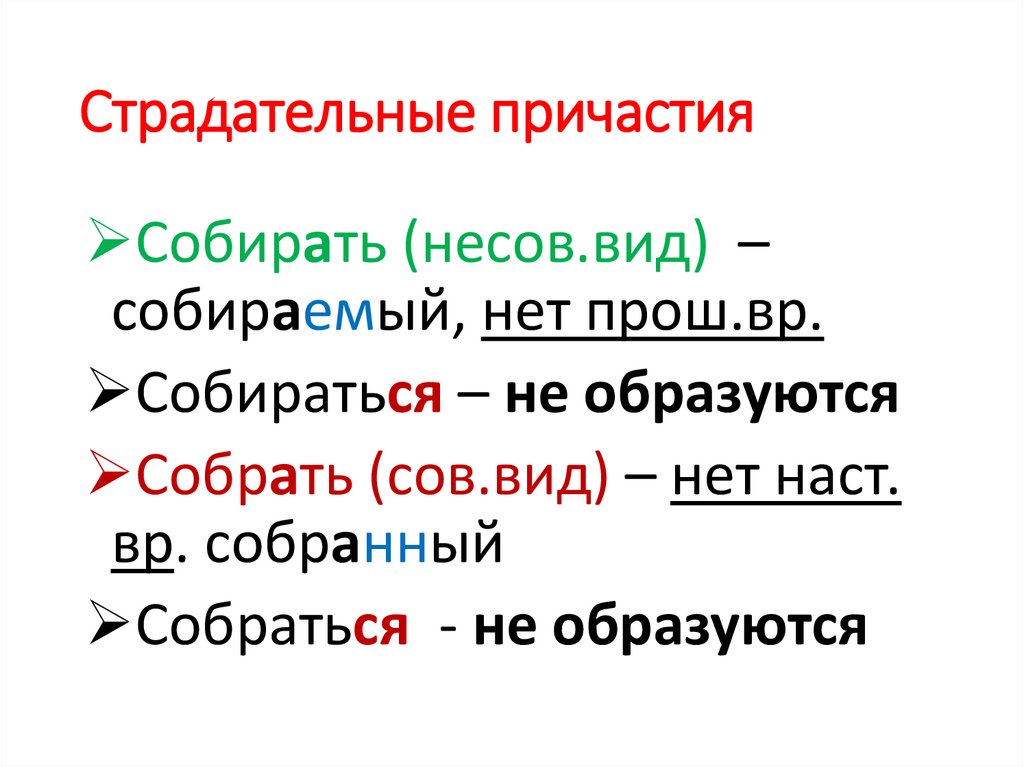 Страдательные причастия

➢Собирать (несов.вид) – собираемый, нет прош.вр.

➢Собираться – не образуются

➢Собрать (сов.вид) – нет наст. вр. собранный

➢Собраться - не образуются